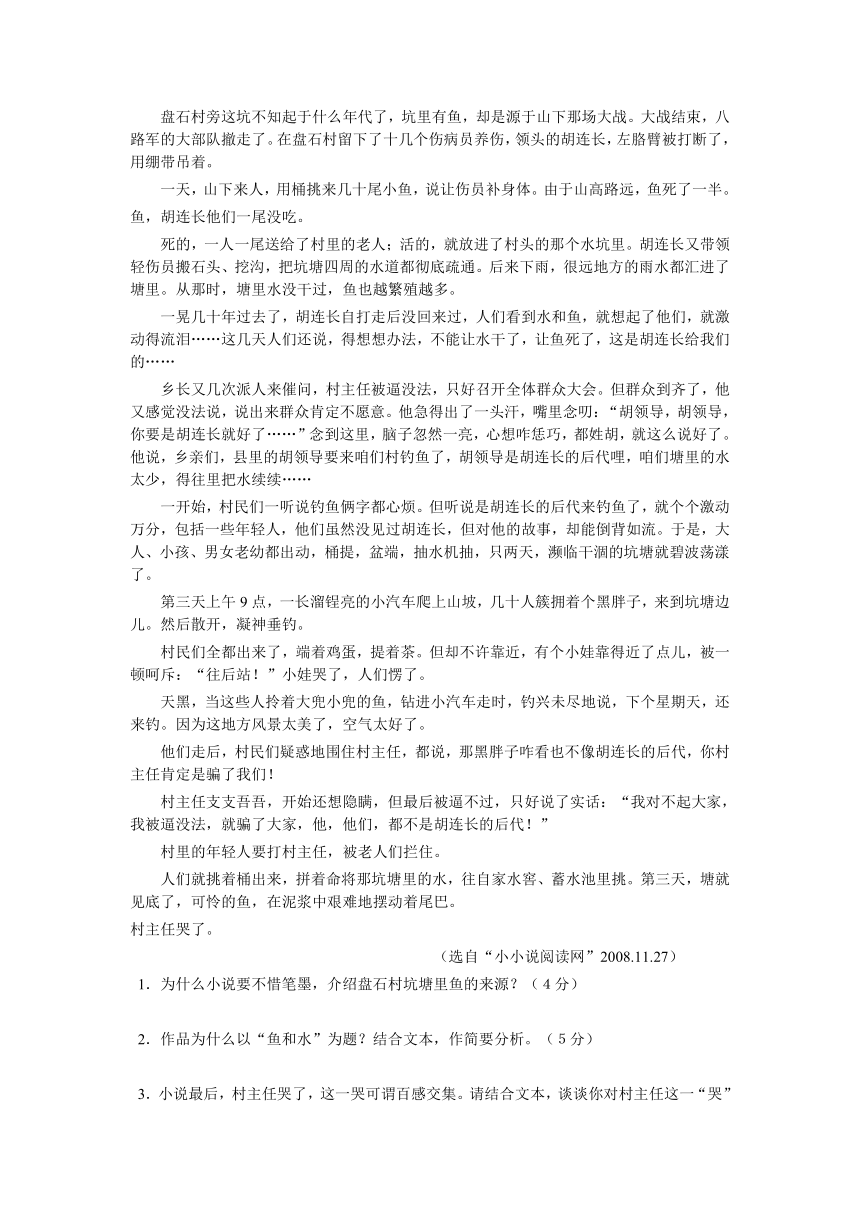 盘石村旁这坑不知起于什么年代了，坑里有鱼，却是源于山下那场大战。大战结束，八路军的大部队撤走了。在盘石村留下了十几个伤病员养伤，领头的胡连长，左胳臂被打断了，用绷带吊着。

一天，山下来人，用桶挑来几十尾小鱼，说让伤员补身体。由于山高路远，鱼死了一半。鱼，胡连长他们一尾没吃。

死的，一人一尾送给了村里的老人；活的，就放进了村头的那个水坑里。胡连长又带领轻伤员搬石头、挖沟，把坑塘四周的水道都彻底疏通。后来下雨，很远地方的雨水都汇进了塘里。从那时，塘里水没干过，鱼也越繁殖越多。

一晃几十年过去了，胡连长自打走后没回来过，人们看到水和鱼，就想起了他们，就激动得流泪……这几天人们还说，得想想办法，不能让水干了，让鱼死了，这是胡连长给我们的……

乡长又几次派人来催问，村主任被逼没法，只好召开全体群众大会。但群众到齐了，他又感觉没法说，说出来群众肯定不愿意。他急得出了一头汗，嘴里念叨：“胡领导，胡领导，你要是胡连长就好了……”念到这里，脑子忽然一亮，心想咋恁巧，都姓胡，就这么说好了。他说，乡亲们，县里的胡领导要来咱们村钓鱼了，胡领导是胡连长的后代哩，咱们塘里的水太少，得往里把水续续……

一开始，村民们一听说钓鱼俩字都心烦。但听说是胡连长的后代来钓鱼了，就个个激动万分，包括一些年轻人，他们虽然没见过胡连长，但对他的故事，却能倒背如流。于是，大人、小孩、男女老幼都出动，桶提，盆端，抽水机抽，只两天，濒临干涸的坑塘就碧波荡漾了。

第三天上午 9 点，一长溜锃亮的小汽车爬上山坡，几十人簇拥着个黑胖子，来到坑塘边儿。然后散开，凝神垂钓。

村民们全都出来了，端着鸡蛋，提着茶。但却不许靠近，有个小娃靠得近了点儿，被一顿呵斥：“往后站！”小娃哭了，人们愣了。

天黑，当这些人拎着大兜小兜的鱼，钻进小汽车走时，钓兴未尽地说，下个星期天，还来钓。因为这地方风景太美了，空气太好了。

他们走后，村民们疑惑地围住村主任，都说，那黑胖子咋看也不像胡连长的后代，你村主任肯定是骗了我们！

村主任支支吾吾，开始还想隐瞒，但最后被逼不过，只好说了实话：“我对不起大家，我被逼没法，就骗了大家，他，他们，都不是胡连长的后代！”

村里的年轻人要打村主任，被老人们拦住。

人们就挑着桶出来，拼着命将那坑塘里的水，往自家水窖、蓄水池里挑。第三天，塘就见底了，可怜的鱼，在泥浆中艰难地摆动着尾巴。

村主任哭了。

（选自“小小说阅读网”2008.11.27）

1．为什么小说要不惜笔墨，介绍盘石村坑塘里鱼的来源？（ 4 分）

2．作品为什么以“鱼和水”为题？结合文本，作简要分析。（ 5 分）

3．小说最后，村主任哭了，这一哭可谓百感交集。请结合文本，谈谈你对村主任这一“哭”